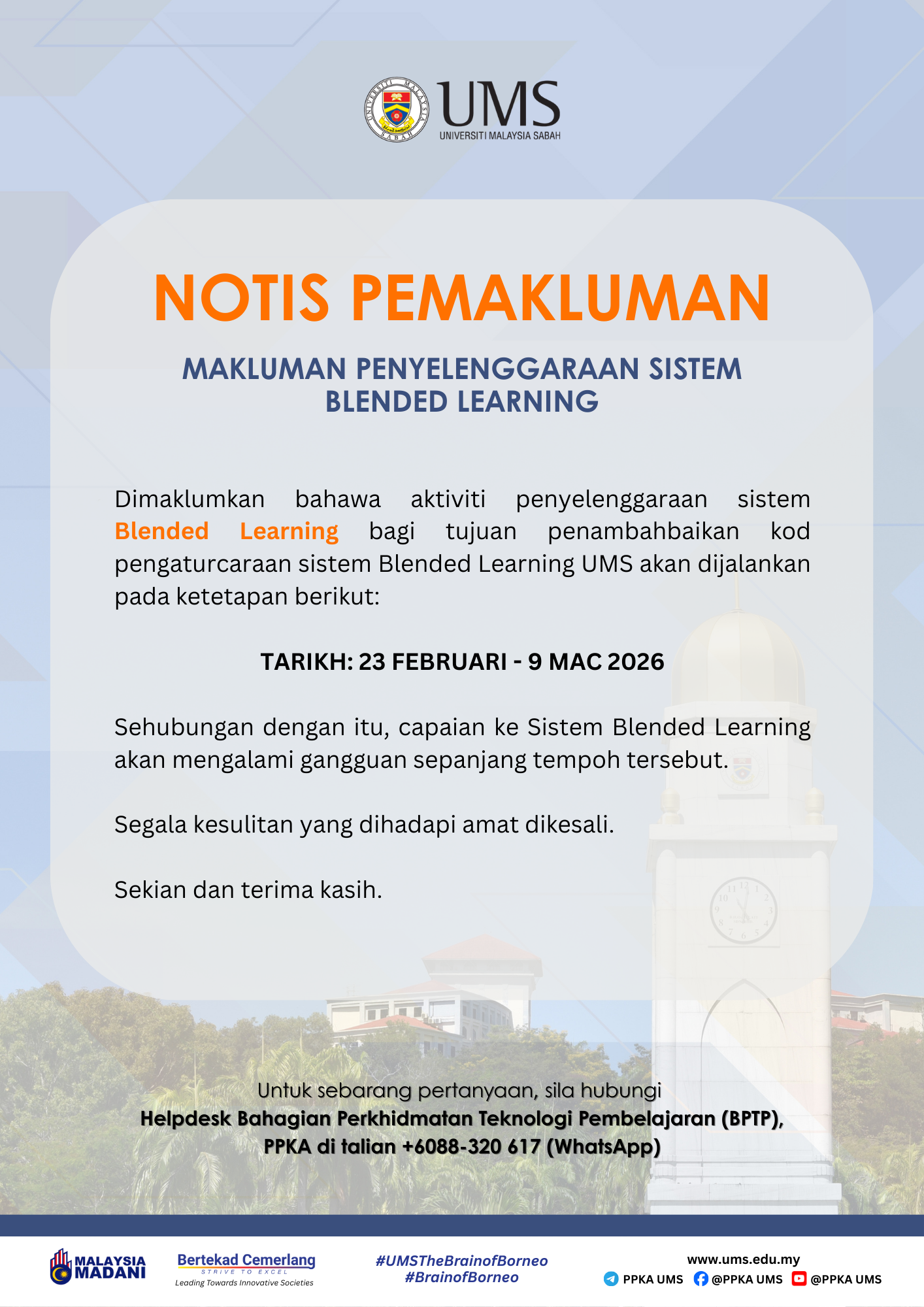 UNIVERSITI MALAYSIA SABAH

UMS
UNIVERSITI MALAYSIA SABAH

NOTIS PEMAKLUMAN

MAKLUMAN PENYELENGGARAAN SISTEM BLENDED LEARNING

Dimaklumkan bahawa aktiviti penyelenggaraan sistem Blended Learning bagi tujuan penambahbaikan kod pengaturcaraan sistem Blended Learning UMS akan dijalankan pada ketetapan berikut:

TARIKH: 23 FEBRUARI - 9 MAC 2026

Sehubungan dengan itu, capaian ke Sistem Blended Learning akan mengalami gangguan sepanjang tempoh tersebut.

Segala kesulitan yang dihadapi amat dikesali.

Sekian dan terima kasih.

Untuk sebarang pertanyaan, sila hubungi
Helpdesk Bahagian Perkhidmatan Teknologi Pembelajaran (BPTP), PPKA di talian +6088-320 617 (WhatsApp)

MALAYSIA MADANI

Bertekad Cemerlang
STRIVE TO EXCEL
Leading Towards Innovative Societies

#UMSTheBrainofBorneo
#BrainofBorneo

www.ums.edu.my
PPKA UMS @PPKA UMS @PPKA UMS